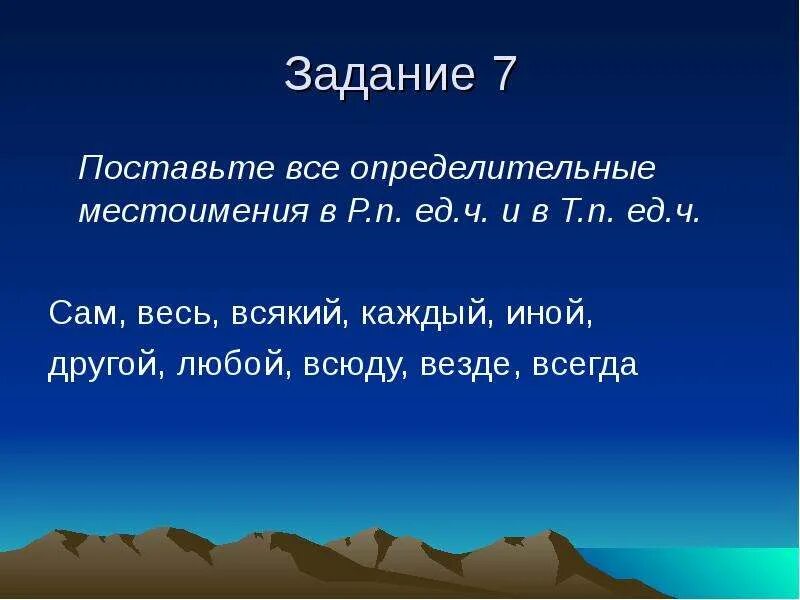 Задание 7

Поставьте все определительные местоимения в Р.п. ед.ч. и в Т.п. ед.ч.

Сам, весь, всякий, каждый, иной, другой, любой, всюду, везде, всегда